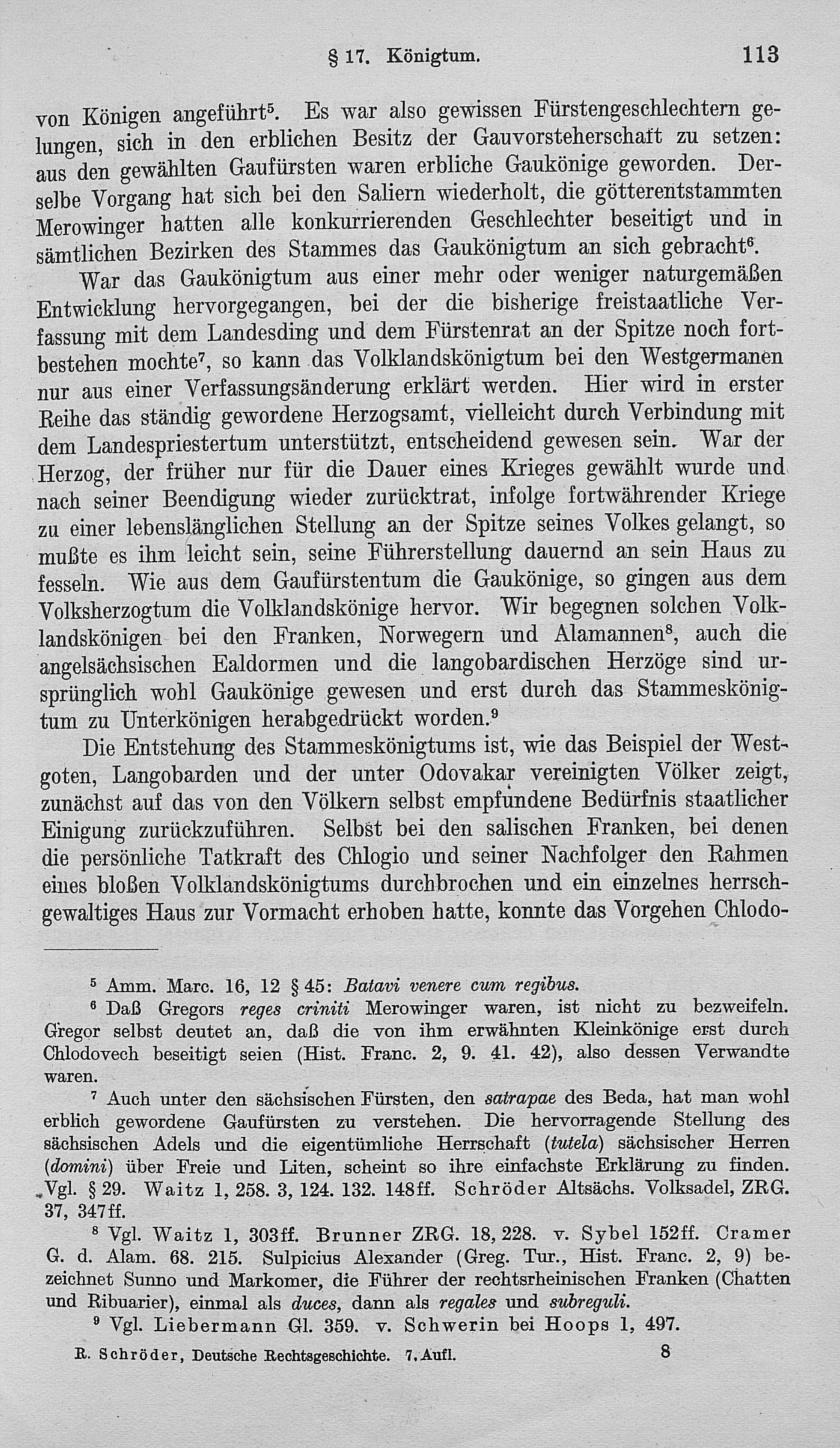 § 17. Königtum. 113

von Königen angeführt$^5$. Es war also gewissen Fürstengeschlechtern gelungen, sich in den erblichen Besitz der Gauvorsteherschaft zu setzen: aus den gewählten Gaufürsten waren erbliche Gaukönige geworden. Derselbe Vorgang hat sich bei den Saliern wiederholt, die götterentstammten Merowinger hatten alle konkurrierenden Geschlechter beseitigt und in sämtlichen Bezirken des Stammes das Gaukönigtum an sich gebracht$^6$.

War das Gaukönigtum aus einer mehr oder weniger naturgemäßen Entwicklung hervorgegangen, bei der die bisherige freistaatliche Verfassung mit dem Landesding und dem Fürstenrat an der Spitze noch fortbestehen mochte$^7$, so kann das Volklandskönigtum bei den Westgermanen nur aus einer Verfassungsänderung erklärt werden. Hier wird in erster Reihe das ständig gewordene Herzogsamt, vielleicht durch Verbindung mit dem Landespriestertum unterstützt, entscheidend gewesen sein. War der Herzog, der früher nur für die Dauer eines Krieges gewählt wurde und nach seiner Beendigung wieder zurücktrat, infolge fortwährender Kriege zu einer lebenslänglichen Stellung an der Spitze seines Volkes gelangt, so mußte es ihm leicht sein, seine Führerstellung dauernd an sein Haus zu fesseln. Wie aus dem Gaufürstentum die Gaukönige, so gingen aus dem Volksherzogtum die Volklandskönige hervor. Wir begegnen solchen Volklandskönigen bei den Franken, Norwegern und Alamannen$^8$, auch die angelsächsischen Ealdormen und die langobardischen Herzöge sind ursprünglich wohl Gaukönige gewesen und erst durch das Stammeskönigtum zu Unterkönigen herabgedrückt worden.$^9$

Die Entstehung des Stammeskönigtums ist, wie das Beispiel der Westgoten, Langobarden und der unter Odovakar vereinigten Völker zeigt, zunächst auf das von den Völkern selbst empfundene Bedürfnis staatlicher Einigung zurückzuführen. Selbst bei den salischen Franken, bei denen die persönliche Tatkraft des Chlogio und seiner Nachfolger den Rahmen eines bloßen Volklandskönigtums durchbrochen und ein einzelnes herrschgewaltiges Haus zur Vormacht erhoben hatte, konnte das Vorgehen Chlodo-

$^5$ Amm. Marc. 16, 12 § 45: Batavi venere cum regibus.

$^6$ Daß Gregors reges criniti Merowinger waren, ist nicht zu bezweifeln. Gregor selbst deutet an, daß die von ihm erwähnten Kleinkönige erst durch Chlodovech beseitigt seien (Hist. Franc. 2, 9. 41. 42), also dessen Verwandte waren.

$^7$ Auch unter den sächsischen Fürsten, den satrapae des Beda, hat man wohl erblich gewordene Gaufürsten zu verstehen. Die hervorragende Stellung des sächsischen Adels und die eigentümliche Herrschaft (tutela) sächsischer Herren (domini) über Freie und Liten, scheint so ihre einfachste Erklärung zu finden. Vgl. § 29. Waitz 1, 258. 3, 124. 132. 148ff. Schröder Altsächs. Volksadel, ZRG. 37, 347ff.

$^8$ Vgl. Waitz 1, 303ff. Brunner ZRG. 18, 228. v. Sybel 152ff. Cramer G. d. Alam. 68. 215. Sulpicius Alexander (Greg. Tur., Hist. Franc. 2, 9) bezeichnet Sunno und Markomer, die Führer der rechtsrheinischen Franken (Chatten und Ribuarier), einmal als duces, dann als regales und subreguli.

$^9$ Vgl. Liebermann Gl. 359. v. Schwerin bei Hoops 1, 497.

R. Schröder, Deutsche Rechtsgeschichte. 7. Aufl. 8